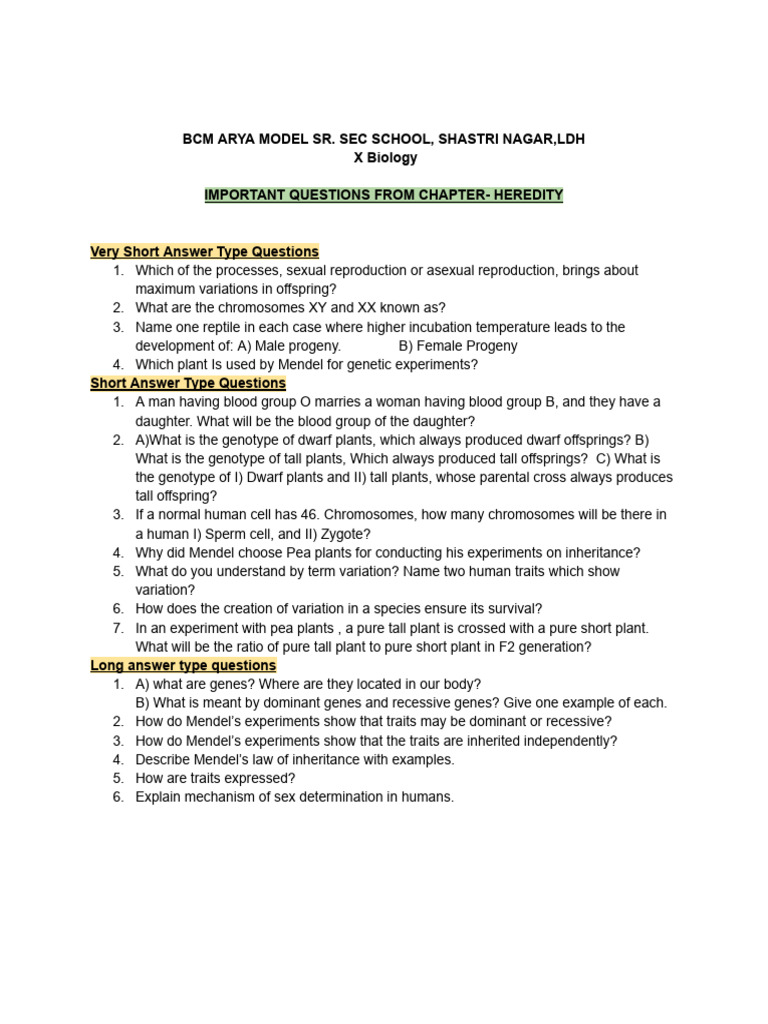 BCM ARYA MODEL SR. SEC SCHOOL, SHASTRI NAGAR,LDH
X Biology

IMPORTANT QUESTIONS FROM CHAPTER- HEREDITY

Very Short Answer Type Questions
1. Which of the processes, sexual reproduction or asexual reproduction, brings about maximum variations in offspring?
2. What are the chromosomes XY and XX known as?
3. Name one reptile in each case where higher incubation temperature leads to the development of: A) Male progeny. B) Female Progeny
4. Which plant Is used by Mendel for genetic experiments?

Short Answer Type Questions
1. A man having blood group O marries a woman having blood group B, and they have a daughter. What will be the blood group of the daughter?
2. A)What is the genotype of dwarf plants, which always produced dwarf offsprings? B) What is the genotype of tall plants, Which always produced tall offsprings? C) What is the genotype of I) Dwarf plants and II) tall plants, whose parental cross always produces tall offspring?
3. If a normal human cell has 46. Chromosomes, how many chromosomes will be there in a human I) Sperm cell, and II) Zygote?
4. Why did Mendel choose Pea plants for conducting his experiments on inheritance?
5. What do you understand by term variation? Name two human traits which show variation?
6. How does the creation of variation in a species ensure its survival?
7. In an experiment with pea plants , a pure tall plant is crossed with a pure short plant. What will be the ratio of pure tall plant to pure short plant in F2 generation?

Long answer type questions
1. A) what are genes? Where are they located in our body?
B) What is meant by dominant genes and recessive genes? Give one example of each.
2. How do Mendel's experiments show that traits may be dominant or recessive?
3. How do Mendel's experiments show that the traits are inherited independently?
4. Describe Mendel's law of inheritance with examples.
5. How are traits expressed?
6. Explain mechanism of sex determination in humans.